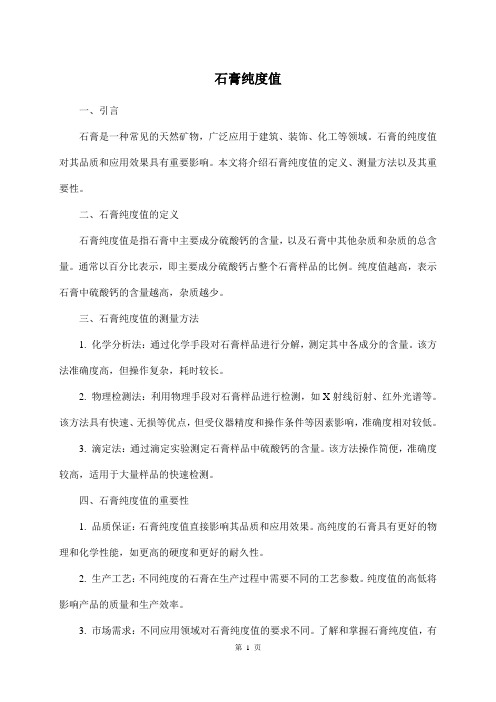 石膏纯度值

一、引言

石膏是一种常见的天然矿物，广泛应用于建筑、装饰、化工等领域。石膏的纯度值对其品质和应用效果具有重要影响。本文将介绍石膏纯度值的定义、测量方法以及其重要性。

二、石膏纯度值的定义

石膏纯度值是指石膏中主要成分硫酸钙的含量，以及石膏中其他杂质和杂质的总含量。通常以百分比表示，即主要成分硫酸钙占整个石膏样品的比例。纯度值越高，表示石膏中硫酸钙的含量越高，杂质越少。

三、石膏纯度值的测量方法

1. 化学分析法：通过化学手段对石膏样品进行分解，测定其中各成分的含量。该方法准确度高，但操作复杂，耗时较长。

2. 物理检测法：利用物理手段对石膏样品进行检测，如 X 射线衍射、红外光谱等。该方法具有快速、无损等优点，但受仪器精度和操作条件等因素影响，准确度相对较低。

3. 滴定法：通过滴定实验测定石膏样品中硫酸钙的含量。该方法操作简便，准确度较高，适用于大量样品的快速检测。

四、石膏纯度值的重要性

1. 品质保证：石膏纯度值直接影响其品质和应用效果。高纯度的石膏具有更好的物理和化学性能，如更高的硬度和更好的耐久性。

2. 生产工艺：不同纯度的石膏在生产过程中需要不同的工艺参数。纯度值的高低将影响产品的质量和生产效率。

3. 市场需求：不同应用领域对石膏纯度值的要求不同。了解和掌握石膏纯度值，有

第 1 页